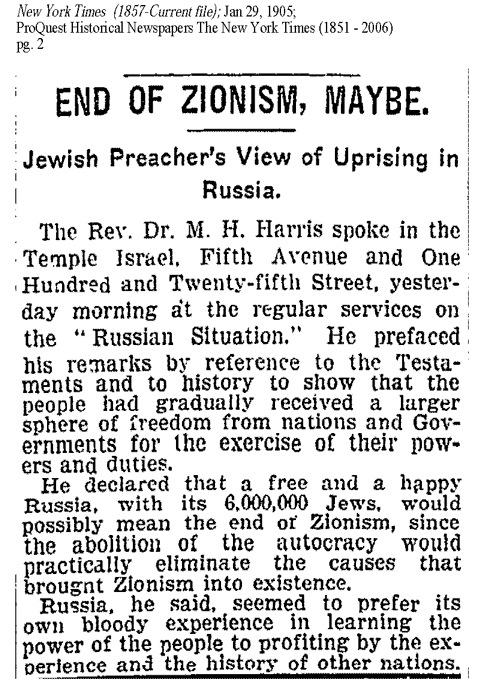 New York Times (1857-Current file); Jan 29, 1905;
ProQuest Historical Newspapers The New York Times (1851 - 2006)
pg. 2

END OF ZIONISM, MAYBE.

Jewish Preacher's View of Uprising in Russia.

The Rev. Dr. M. H. Harris spoke in the Temple Israel, Fifth Avenue and One Hundred and Twenty-fifth Street, yesterday morning at the regular services on the "Russian Situation." He prefaced his remarks by reference to the Testaments and to history to show that the people had gradually received a larger sphere of freedom from nations and Governments for the exercise of their powers and duties.

He declared that a free and a happy Russia, with its 6,000,000 Jews, would possibly mean the end of Zionism, since the abolition of the autocracy would practically eliminate the causes that brougnt Zionism into existence.

Russia, he said, seemed to prefer its own bloody experience in learning the power of the people to profiting by the experience and the history of other nations.